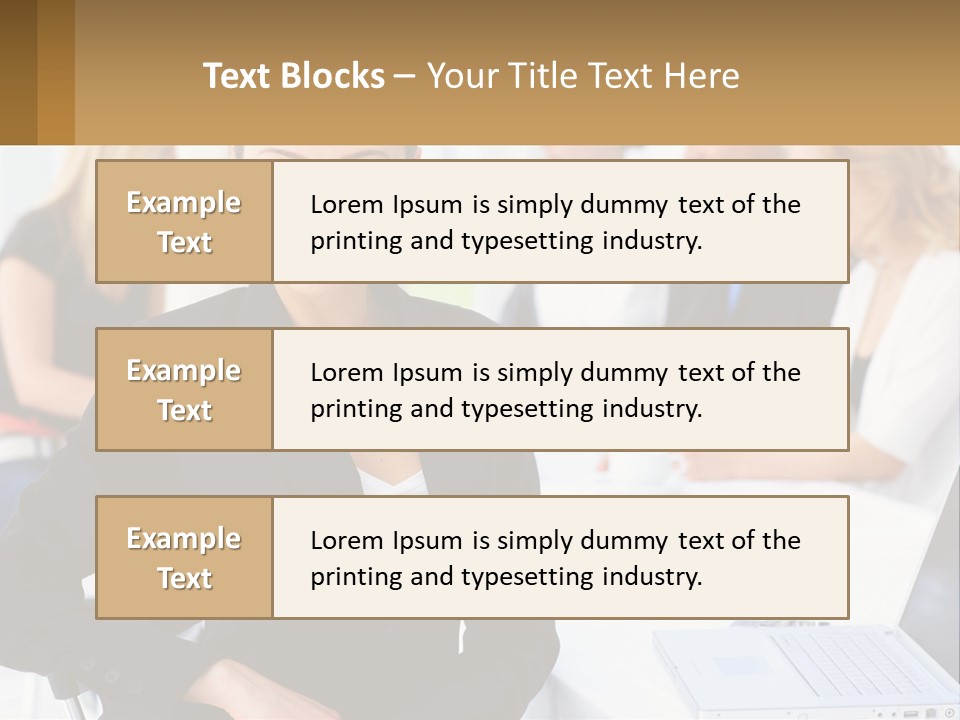 Text Blocks – Your Title Text Here

Example Text

Lorem Ipsum is simply dummy text of the printing and typesetting industry.

Example Text

Lorem Ipsum is simply dummy text of the printing and typesetting industry.

Example Text

Lorem Ipsum is simply dummy text of the printing and typesetting industry.